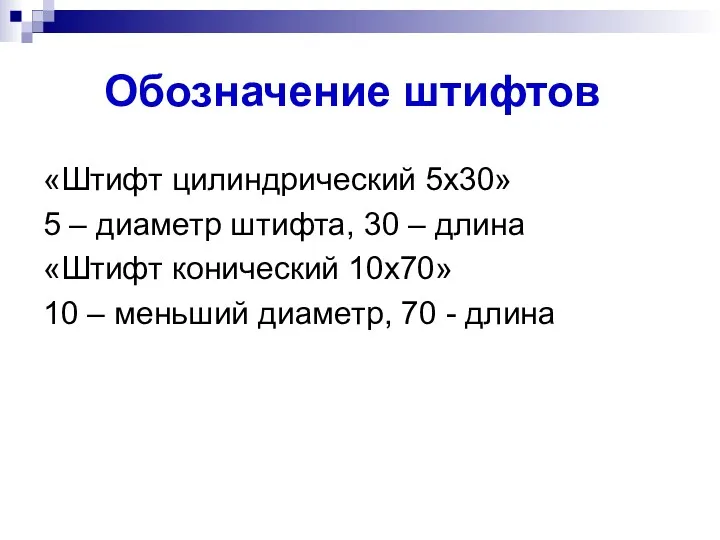 Обозначение штифтов

«Штифт цилиндрический 5х30»
5 – диаметр штифта, 30 – длина
«Штифт конический 10х70»
10 – меньший диаметр, 70 - длина